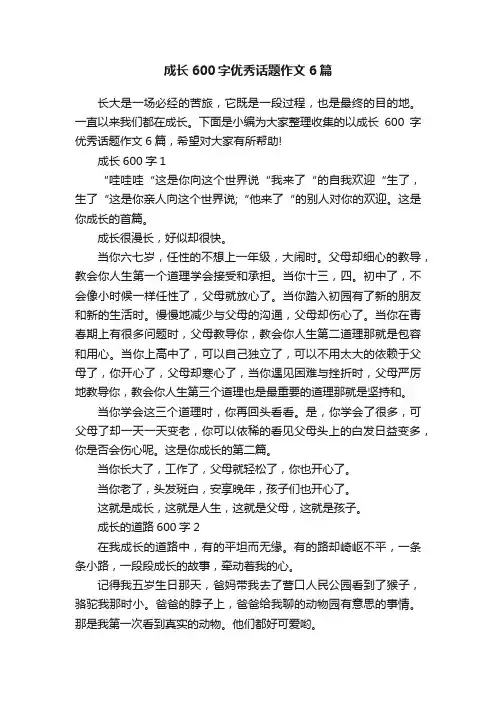 成长 600 字优秀话题作文 6 篇

长大是一场必经的苦旅，它既是一段过程，也是最终的目的地。一直以来我们都在成长。下面是小编为大家整理收集的以成长 600 字优秀话题作文 6 篇，希望对大家有所帮助!

成长 600 字 1

“哇哇哇“这是你向这个世界说“我来了“的自我欢迎“生了，生了“这是你亲人向这个世界说;“他来了“的别人对你的欢迎。这是你成长的首篇。

成长很漫长，好似却很快。

当你六七岁，任性的不想上一年级，大闹时。父母却细心的教导，教会你人生第一个道理学会接受和承担。当你十三，四。初中了，不会像小时候一样任性了，父母就放心了。当你踏入初园有了新的朋友和新的生活时。慢慢地减少与父母的沟通，父母却伤心了。当你在青春期上有很多问题时，父母教导你，教会你人生第二道理那就是包容和用心。当你上高中了，可以自己独立了，可以不用太大的依赖于父母了，你开心了，父母却寒心了，当你遇见困难与挫折时，父母严厉地教导你，教会你人生第三个道理也是最重要的道理那就是坚持和。

当你学会这三个道理时，你再回头看看。是，你学会了很多，可父母了却一天一天变老，你可以依稀的看见父母头上的白发日益变多，你是否会伤心呢。这是你成长的第二篇。

当你长大了，工作了，父母就轻松了，你也开心了。

当你老了，头发斑白，安享晚年，孩子们也开心了。

这就是成长，这就是人生，这就是父母，这就是孩子。

成长的道路 600 字 2

在我成长的道路中，有的平坦而无缘。有的路却崎岖不平，一条条小路，一段段成长的故事，牵动着我的心。

记得我五岁生日那天，爸妈带我去了营口人民公园看到了猴子，骆驼我那时小。爸爸的脖子上，爸爸给我聊的动物园有意思的事情。那是我第一次看到真实的动物。他们都好可爱哟。